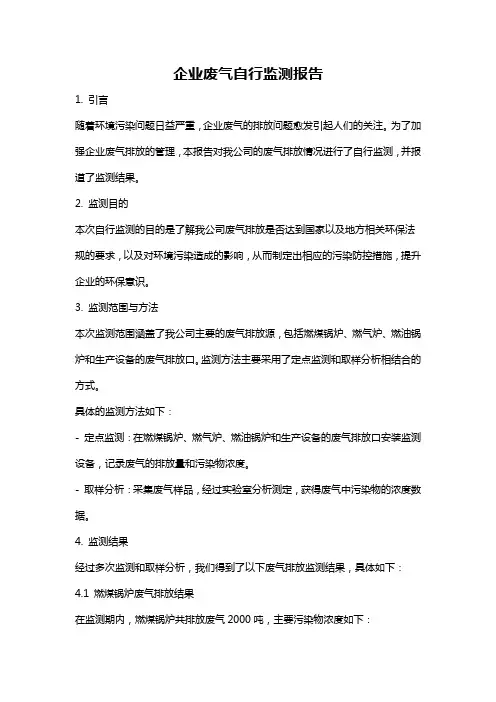 企业废气自行监测报告

1. 引言

随着环境污染问题日益严重，企业废气的排放问题愈发引起人们的关注。为了加强企业废气排放的管理，本报告对我公司的废气排放情况进行了自行监测，并报道了监测结果。

2. 监测目的

本次自行监测的目的是了解我公司废气排放是否达到国家以及地方相关环保法规的要求，以及对环境污染造成的影响，从而制定出相应的污染防控措施，提升企业的环保意识。

3. 监测范围与方法

本次监测范围涵盖了我公司主要的废气排放源，包括燃煤锅炉、燃气炉、燃油锅炉和生产设备的废气排放口。监测方法主要采用了定点监测和取样分析相结合的方式。

具体的监测方法如下：

- 定点监测：在燃煤锅炉、燃气炉、燃油锅炉和生产设备的废气排放口安装监测设备，记录废气的排放量和污染物浓度。

- 取样分析：采集废气样品，经过实验室分析测定，获得废气中污染物的浓度数据。

4. 监测结果

经过多次监测和取样分析，我们得到了以下废气排放监测结果，具体如下：

4.1 燃煤锅炉废气排放结果

在监测期内，燃煤锅炉共排放废气 2000 吨，主要污染物浓度如下：